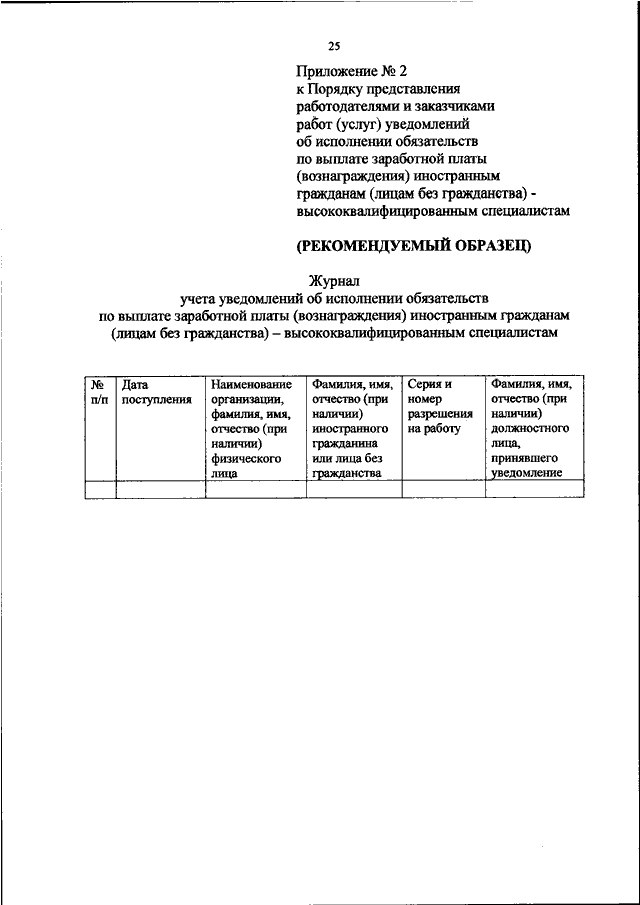 25

Приложение № 2
к Порядку представления работодателями и заказчиками работ (услуг) уведомлений об исполнении обязательств по выплате заработной платы (вознаграждения) иностранным гражданам (лицам без гражданства) - высококвалифицированным специалистам

(РЕКОМЕНДУЕМЫЙ ОБРАЗЕЦ)

Журнал
учета уведомлений об исполнении обязательств по выплате заработной платы (вознаграждения) иностранным гражданам (лицам без гражданства) – высококвалифицированным специалистам

| № п/п | Дата поступления | Наименование организации, фамилия, имя, отчество (при наличии) физического лица | Фамилия, имя, отчество (при наличии) иностранного гражданина или лица без гражданства | Серия и номер разрешения на работу | Фамилия, имя, отчество (при наличии) должностного лица, принявшего уведомление |
|---|---|---|---|---|---|
| | | | | | |